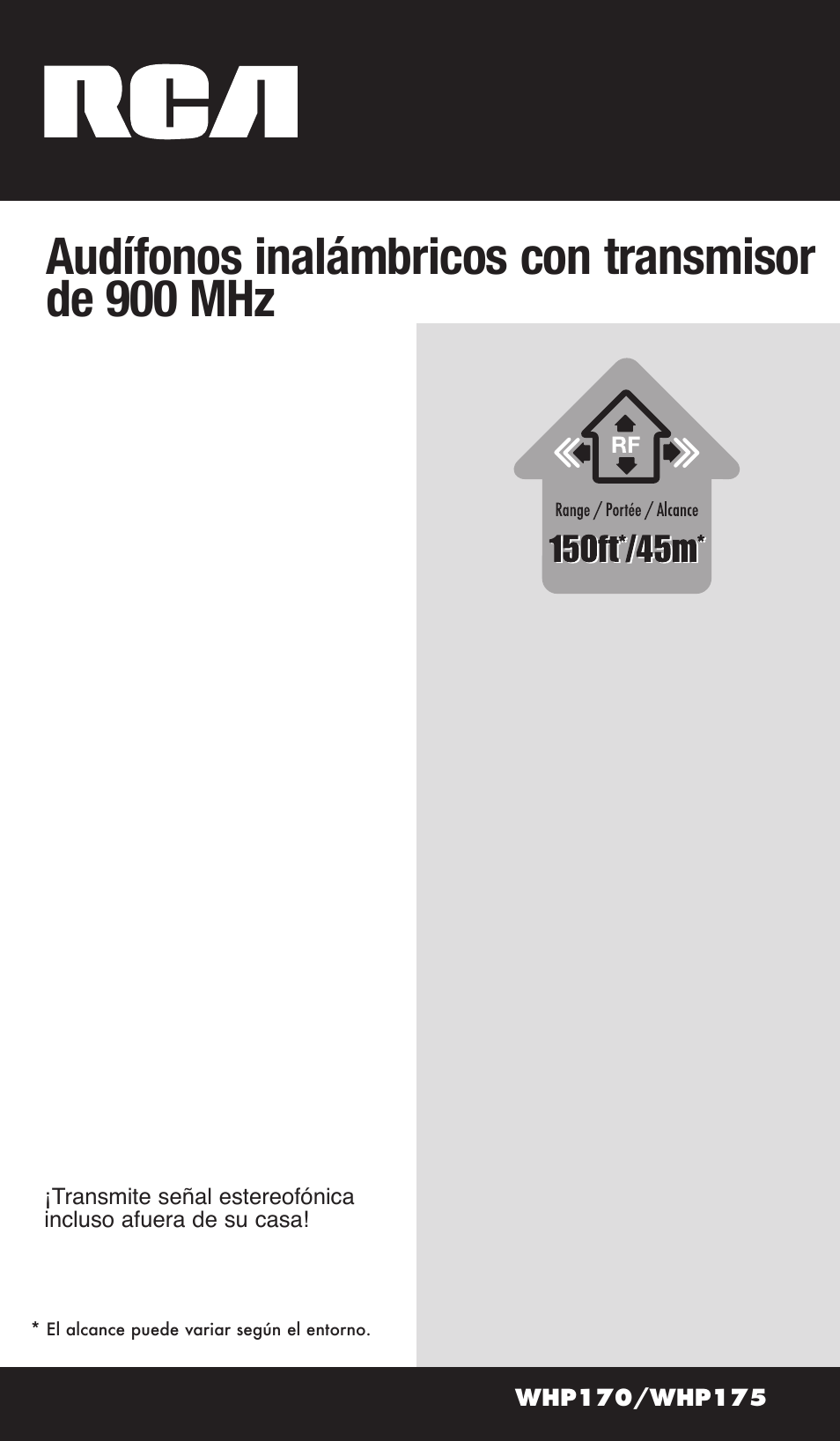 RCA

Audífonos inalámbricos con transmisor de 900 MHz

RF

Range / Portée / Alcance

150ft*/45m*

¡Transmite señal estereofónica incluso afuera de su casa!

* El alcance puede variar según el entorno.

WHP170/WHP175